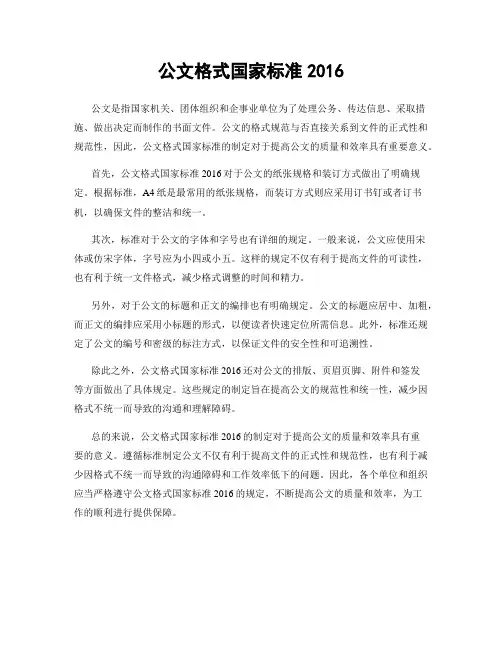 公文格式国家标准 2016

公文是指国家机关、团体组织和企事业单位为了处理公务、传达信息、采取措施、做出决定而制作的书面文件。公文的格式规范与否直接关系到文件的正式性和规范性，因此，公文格式国家标准的制定对于提高公文的质量和效率具有重要意义。

首先，公文格式国家标准 2016 对于公文的纸张规格和装订方式做出了明确规定。根据标准，A4 纸是最常用的纸张规格，而装订方式则应采用订书钉或者订书机，以确保文件的整洁和统一。

其次，标准对于公文的字体和字号也有详细的规定。一般来说，公文应使用宋体或仿宋字体，字号应为小四或小五。这样的规定不仅有利于提高文件的可读性，也有利于统一文件格式，减少格式调整的时间和精力。

另外，对于公文的标题和正文的编排也有明确规定。公文的标题应居中、加粗，而正文的编排应采用小标题的形式，以便读者快速定位所需信息。此外，标准还规定了公文的编号和密级的标注方式，以保证文件的安全性和可追溯性。

除此之外，公文格式国家标准 2016 还对公文的排版、页眉页脚、附件和签发等方面做出了具体规定。这些规定的制定旨在提高公文的规范性和统一性，减少因格式不统一而导致的沟通和理解障碍。

总的来说，公文格式国家标准 2016 的制定对于提高公文的质量和效率具有重要的意义。遵循标准制定公文不仅有利于提高文件的正式性和规范性，也有利于减少因格式不统一而导致的沟通障碍和工作效率低下的问题。因此，各个单位和组织应当严格遵守公文格式国家标准 2016 的规定，不断提高公文的质量和效率，为工作的顺利进行提供保障。